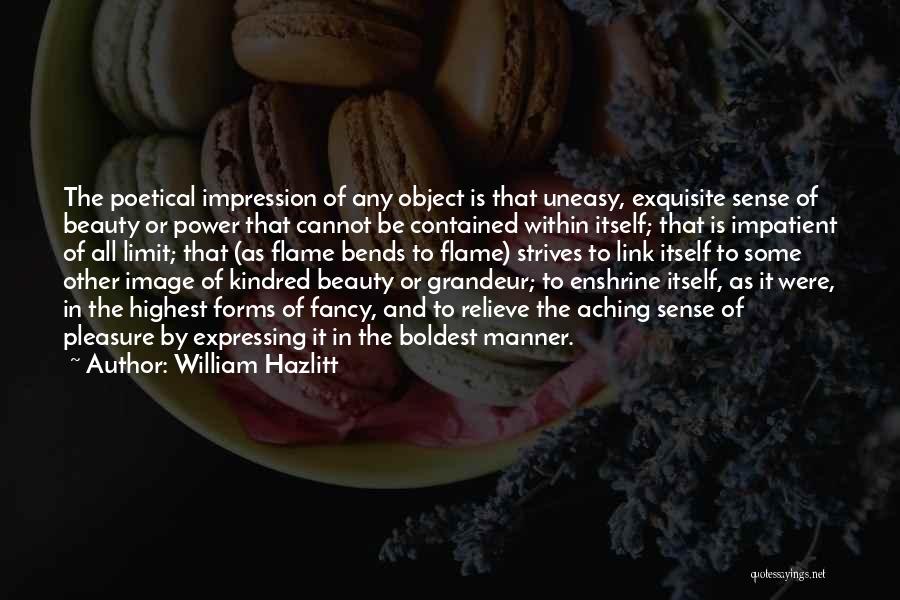 The poetical impression of any object is that uneasy, exquisite sense of beauty or power that cannot be contained within itself; that is impatient of all limit; that (as flame bends to flame) strives to link itself to some other image of kindred beauty or grandeur; to enshrine itself, as it were, in the highest forms of fancy, and to relieve the aching sense of pleasure by expressing it in the boldest manner.
~ Author: William Hazlitt

quotessayings.net